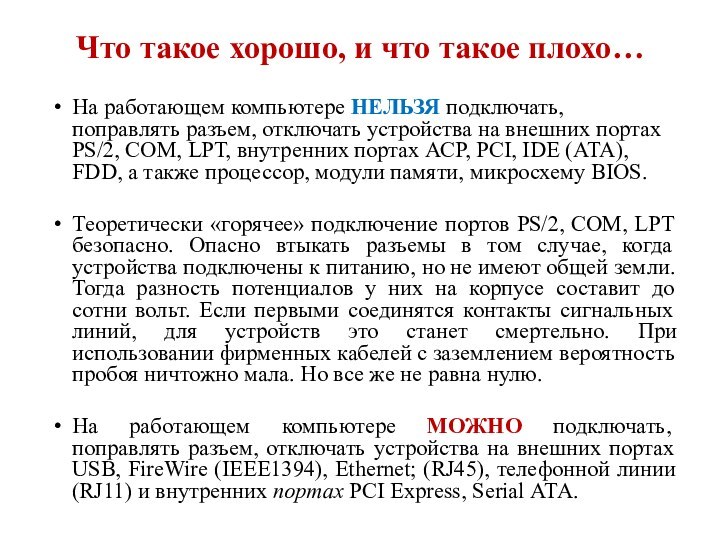 Что такое хорошо, и что такое плохо…

• На работающем компьютере НЕЛЬЗЯ подключать, поправлять разъем, отключать устройства на внешних портах PS/2, COM, LPT, внутренних портах ACP, PCI, IDE (ATA), FDD, а также процессор, модули памяти, микросхему BIOS.

• Теоретически «горячее» подключение портов PS/2, COM, LPT безопасно. Опасно втыкать разъемы в том случае, когда устройства подключены к питанию, но не имеют общей земли. Тогда разность потенциалов у них на корпусе составит до сотни вольт. Если первыми соединятся контакты сигнальных линий, для устройств это станет смертельно. При использовании фирменных кабелей с заземлением вероятность пробоя ничтожно мала. Но все же не равна нулю.

• На работающем компьютере МОЖНО подключать, поправлять разъем, отключать устройства на внешних портах USB, FireWire (IEEE1394), Ethernet; (RJ45), телефонной линии (RJ11) и внутренних портах PCI Express, Serial ATA.